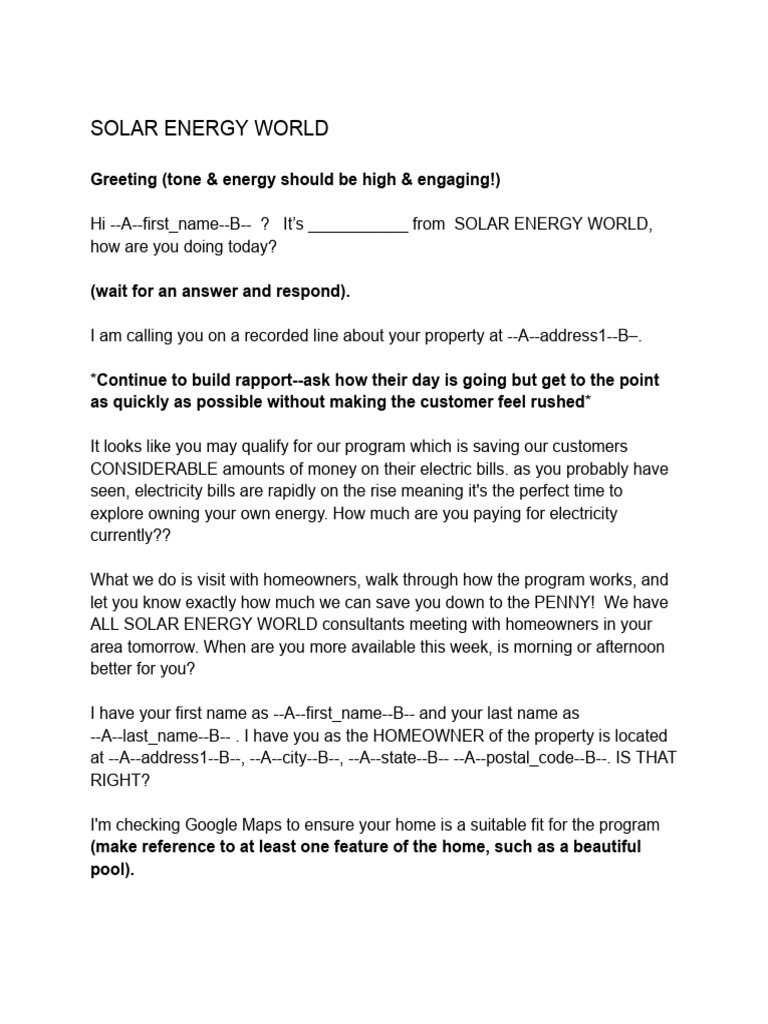 SOLAR ENERGY WORLD

Greeting (tone & energy should be high & engaging!)

Hi --A--first_name--B-- ? It's ___________ from SOLAR ENERGY WORLD, how are you doing today?

(wait for an answer and respond).

I am calling you on a recorded line about your property at --A--address1--B–.

*Continue to build rapport--ask how their day is going but get to the point as quickly as possible without making the customer feel rushed*

It looks like you may qualify for our program which is saving our customers CONSIDERABLE amounts of money on their electric bills. as you probably have seen, electricity bills are rapidly on the rise meaning it's the perfect time to explore owning your own energy. How much are you paying for electricity currently??

What we do is visit with homeowners, walk through how the program works, and let you know exactly how much we can save you down to the PENNY! We have ALL SOLAR ENERGY WORLD consultants meeting with homeowners in your area tomorrow. When are you more available this week, is morning or afternoon better for you?

I have your first name as --A--first_name--B-- and your last name as --A--last_name--B-- . I have you as the HOMEOWNER of the property is located at --A--address1--B--, --A--city--B--, --A--state--B-- --A--postal_code--B--. IS THAT RIGHT?

I'm checking Google Maps to ensure your home is a suitable fit for the program (make reference to at least one feature of the home, such as a beautiful pool).